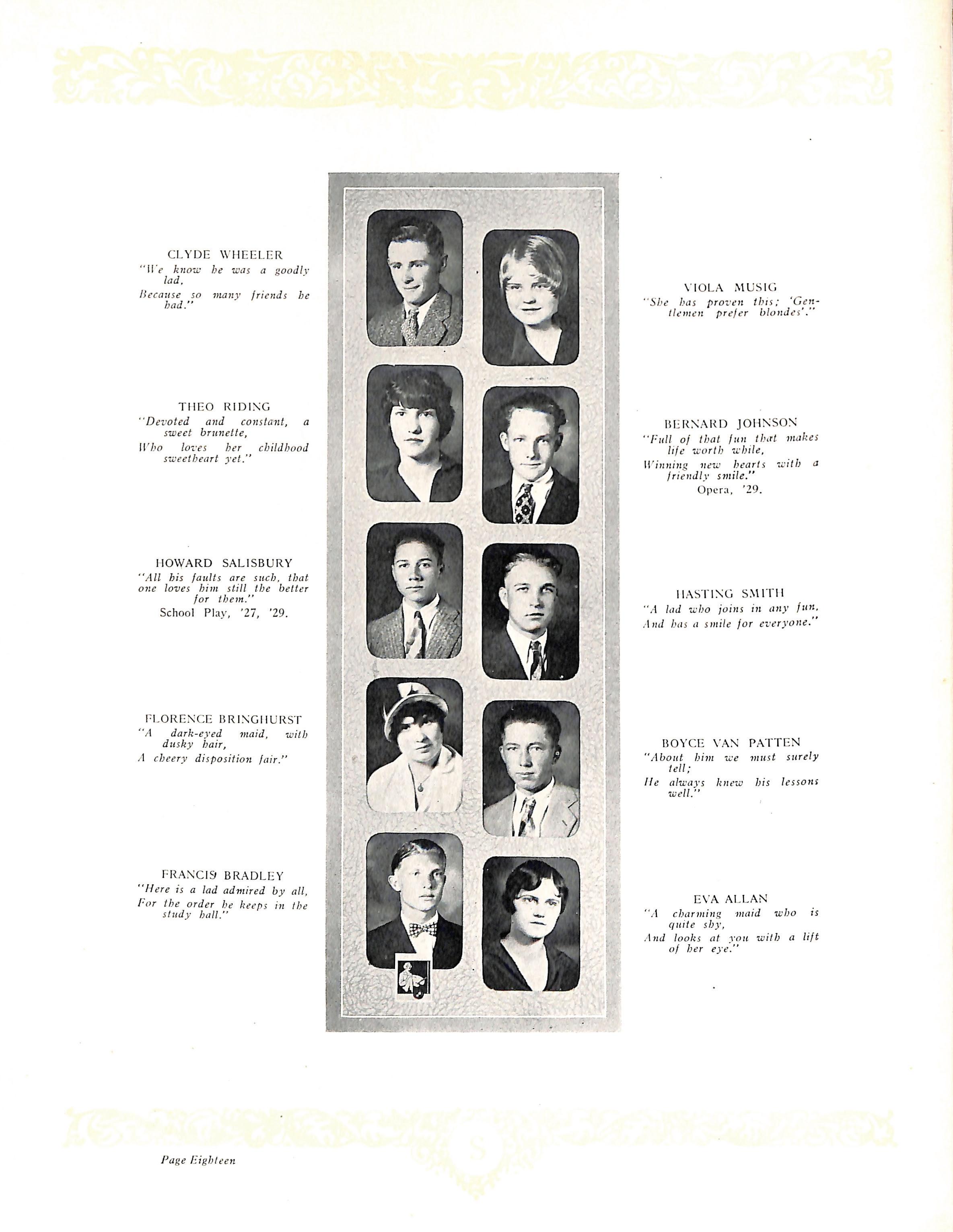 CLYDE WHEELER
"We know he was a goodly lad,
Because so many friends he had."

THEO RIDING
"Devoted and constant, a sweet brunette,
Who loves her childhood sweetheart yet."

HOWARD SALISBURY
"All his faults are such, that one loves him still the better for them."
School Play, '27, '29.

FLORENCE BRINGHURST
"A dark-eyed maid, with dusky hair,
A cheery disposition fair."

FRANCIS BRADLEY
"Here is a lad admired by all,
For the order he keeps in the study hall."

VIOLA MUSIG
"She has proven this; 'Gentlemen prefer blondes'."

BERNARD JOHNSON
"Full of that fun that makes life worth while,
Winning new hearts with a friendly smile."
Opera, '29.

HASTING SMITH
"A lad who joins in any fun,
And has a smile for everyone."

BOYCE VAN PATTEN
"About him we must surely tell;
He always knew his lessons well."

EVA ALLAN
"A charming maid who is quite shy,
And looks at you with a lift of her eye."

Page Eighteen